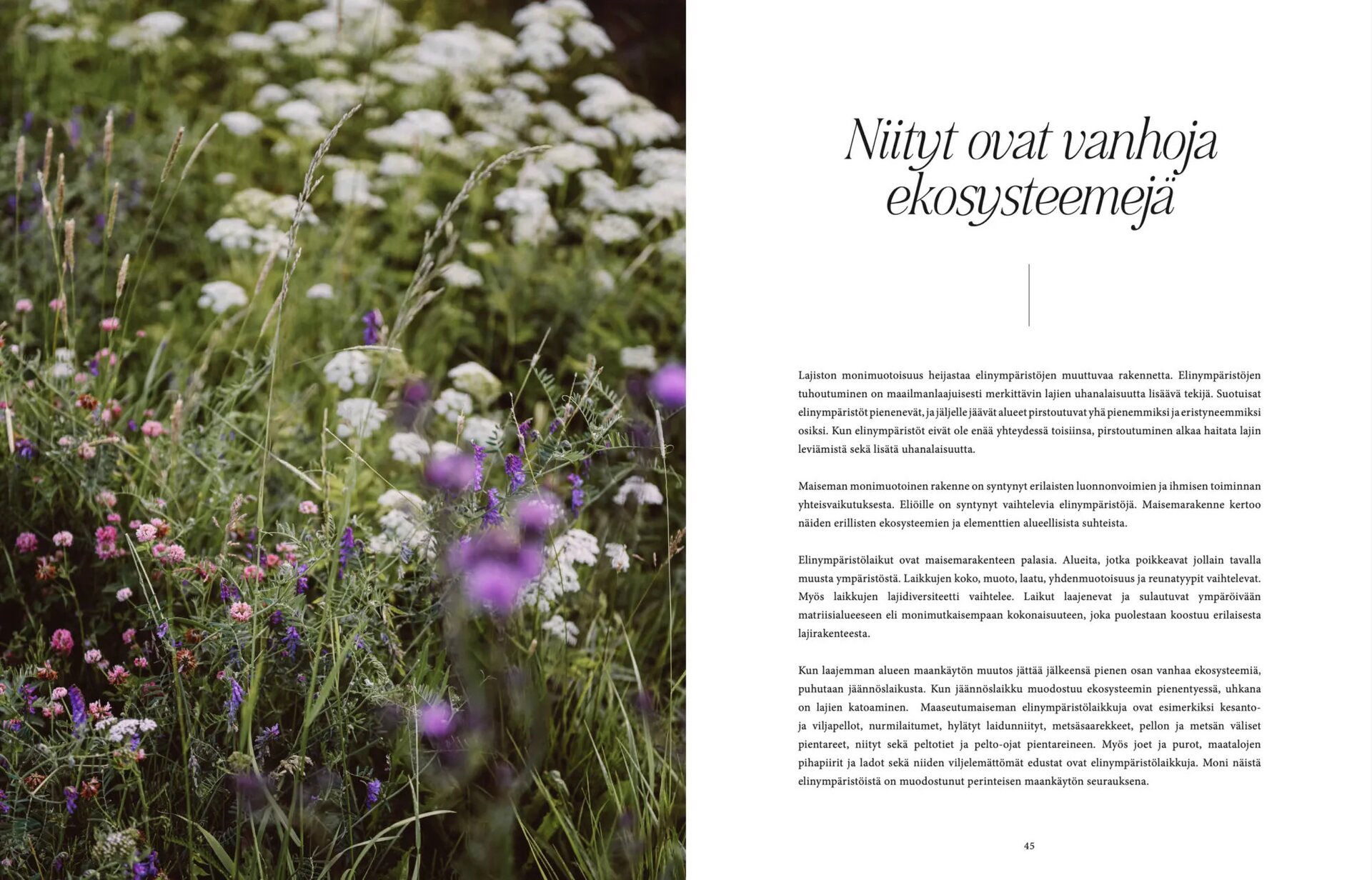 Niityt ovat vanhoja ekosysteemejä

Lajiston monimuotoisuus heijastaa elinympäristöjen muuttuvaa rakennetta. Elinympäristöjen tuhoutuminen on maailmanlaajuisesti merkittävin lajien uhanalaisuutta lisäävä tekijä. Suotuisat elinympäristöt pienenevät, ja jäljelle jäävät alueet pirstoutuvat yhä pienemmiksi ja eristyneemmiksi osiksi. Kun elinympäristöt eivät ole enää yhteydessä toisiinsa, pirstoutuminen alkaa haitata lajin leviämistä sekä lisätä uhanalaisuutta.

Maiseman monimuotoinen rakenne on syntynyt erilaisten luonnonvoimien ja ihmisen toiminnan yhteisvaikutuksesta. Eliöille on syntynyt vaihtelevia elinympäristöjä. Maisemarakenne kertoo näiden erillisten ekosysteemien ja elementtien alueellisista suhteista.

Elinympäristölaikut ovat maisemarakenteen palasia. Alueita, jotka poikkeavat jollain tavalla muusta ympäristöstä. Laikkujen koko, muoto, laatu, yhdenmuotoisuus ja reunatyypit vaihtelevat. Myös laikkujen lajidiversiteetti vaihtelee. Laikut laajenevat ja sulautuvat ympäröivään matriisialueeseen eli monimutkaisempaan kokonaisuuteen, joka puolestaan koostuu erilaisesta lajirakenteesta.

Kun laajemman alueen maankäytön muutos jättää jälkeensä pienen osan vanhaa ekosysteemiä, puhutaan jäännöslaikusta. Kun jäännöslaikku muodostuu ekosysteemin pienentyessä, uhkana on lajien katoaminen. Maaseutumaiseman elinympäristölaikkuja ovat esimerkiksi kesanto- ja viljapellot, nurmilaitumet, hylätyt laidunniityt, metsäsaarekkeet, pellon ja metsän väliset pientareet, niityt sekä peltotiet ja pelto-ojat pientareineen. Myös joet ja purot, maatalojen pihapiirit ja ladot sekä niiden viljelemättömät edustat ovat elinympäristölaikkuja. Moni näistä elinympäristöistä on muodostunut perinteisen maankäytön seurauksena.

45